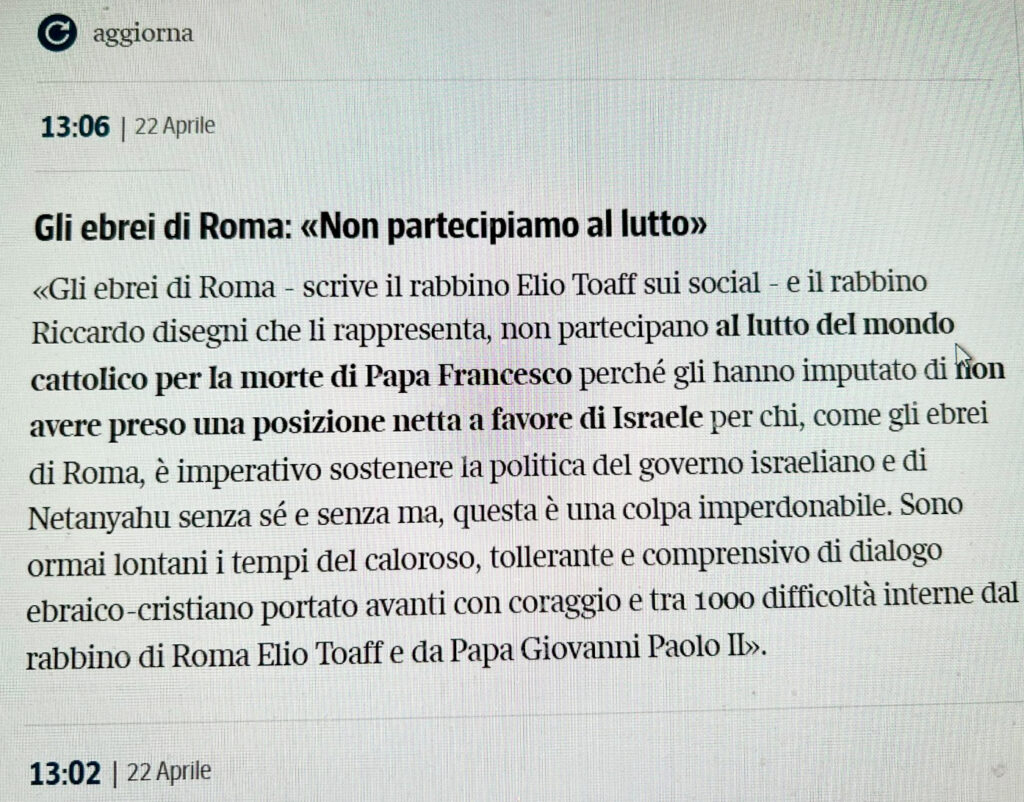 aggiorna

13:06 | 22 Aprile

Gli ebrei di Roma: «Non partecipiamo al lutto»

«Gli ebrei di Roma - scrive il rabbino Elio Toaff sui social - e il rabbino Riccardo disegni che li rappresenta, non partecipano al lutto del mondo cattolico per la morte di Papa Francesco perché gli hanno imputato di non avere preso una posizione netta a favore di Israele per chi, come gli ebrei di Roma, è imperativo sostenere la politica del governo israeliano e di Netanyahu senza sé e senza ma, questa è una colpa imperdonabile. Sono ormai lontani i tempi del caloroso, tollerante e comprensivo di dialogo ebraico-cristiano portato avanti con coraggio e tra 1000 difficoltà interne dal rabbino di Roma Elio Toaff e da Papa Giovanni Paolo II».

13:02 | 22 Aprile